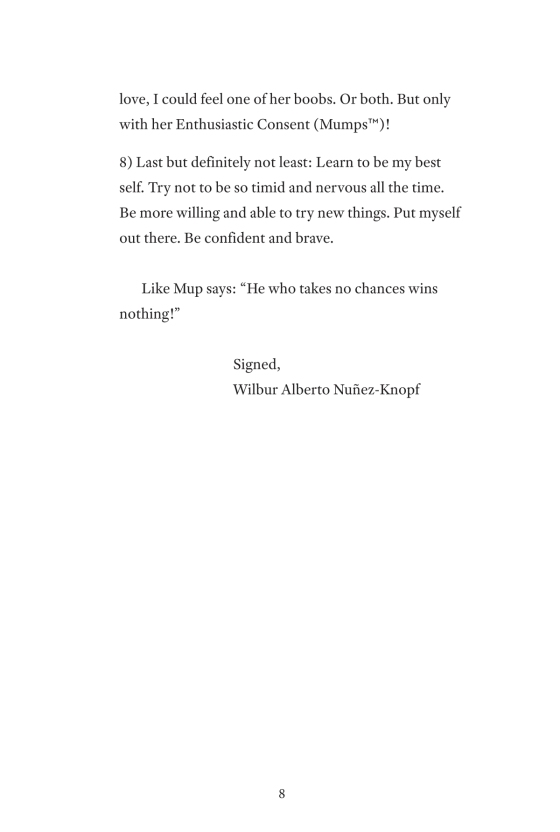 love, I could feel one of her boobs. Or both. But only with her Enthusiastic Consent (Mumps™)!

8) Last but definitely not least: Learn to be my best self. Try not to be so timid and nervous all the time. Be more willing and able to try new things. Put myself out there. Be confident and brave.

Like Mup says: “He who takes no chances wins nothing!”

Signed,
Wilbur Alberto Nuñez-Knopf

8